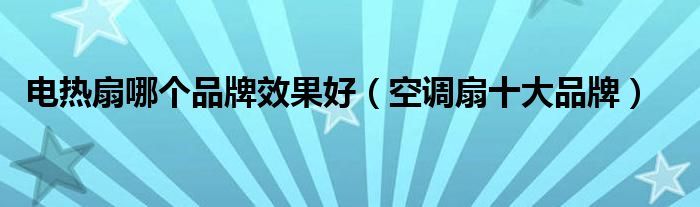 电热扇哪个品牌效果好（空调扇十大品牌）